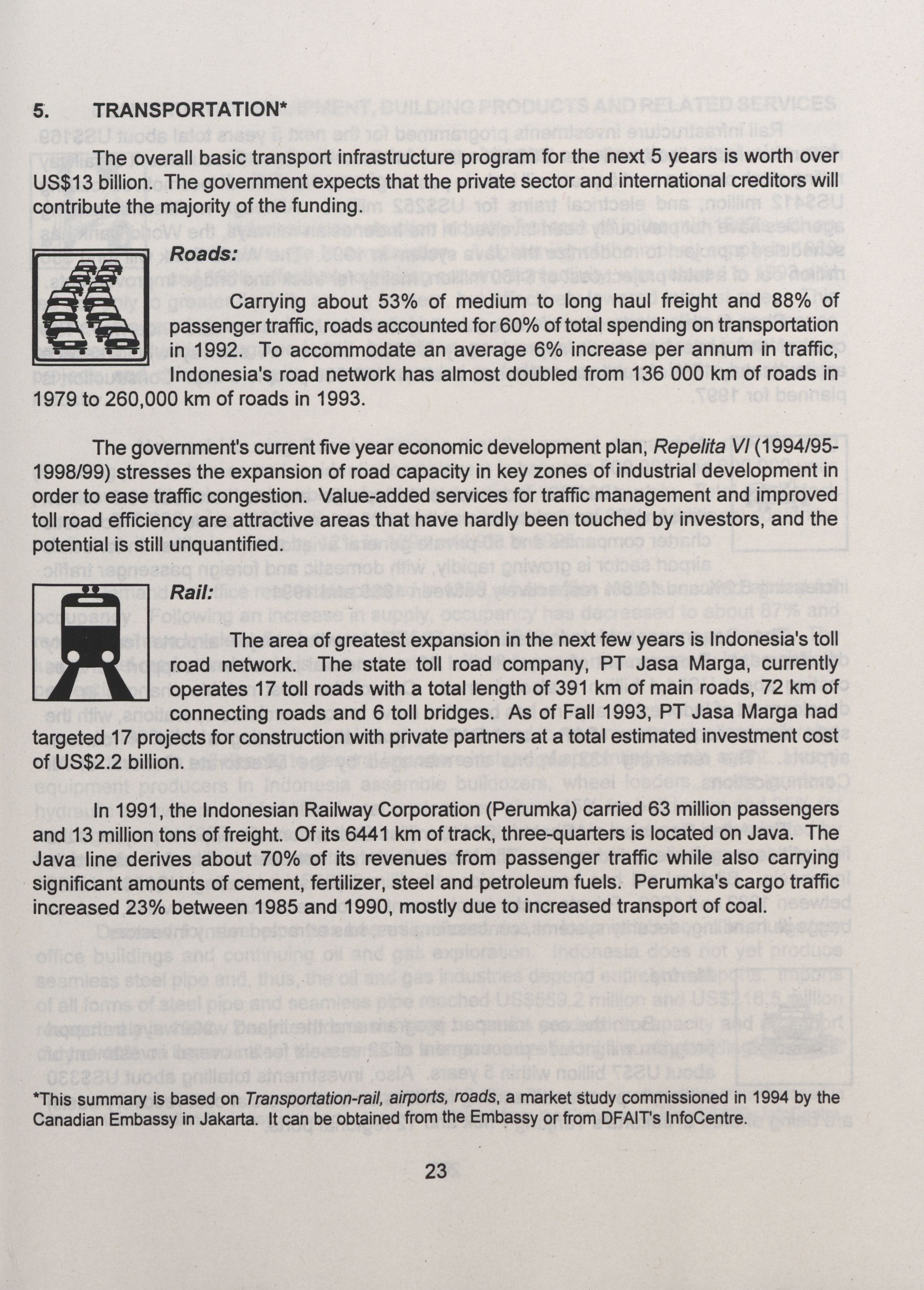 5. TRANSPORTATION*

The overall basic transport infrastructure program for the next 5 years is worth over US$13 billion. The government expects that the private sector and international creditors will contribute the majority of the funding.

Roads:

Carrying about 53% of medium to long haul freight and 88% of passenger traffic, roads accounted for 60% of total spending on transportation in 1992. To accommodate an average 6% increase per annum in traffic, Indonesia's road network has almost doubled from 136 000 km of roads in 1979 to 260,000 km of roads in 1993.

The government's current five year economic development plan, Repelita VI (1994/95-1998/99) stresses the expansion of road capacity in key zones of industrial development in order to ease traffic congestion. Value-added services for traffic management and improved toll road efficiency are attractive areas that have hardly been touched by investors, and the potential is still unquantified.

Rail:

The area of greatest expansion in the next few years is Indonesia's toll road network. The state toll road company, PT Jasa Marga, currently operates 17 toll roads with a total length of 391 km of main roads, 72 km of connecting roads and 6 toll bridges. As of Fall 1993, PT Jasa Marga had targeted 17 projects for construction with private partners at a total estimated investment cost of US$2.2 billion.

In 1991, the Indonesian Railway Corporation (Perumka) carried 63 million passengers and 13 million tons of freight. Of its 6441 km of track, three-quarters is located on Java. The Java line derives about 70% of its revenues from passenger traffic while also carrying significant amounts of cement, fertilizer, steel and petroleum fuels. Perumka's cargo traffic increased 23% between 1985 and 1990, mostly due to increased transport of coal.

*This summary is based on Transportation-rail, airports, roads, a market study commissioned in 1994 by the Canadian Embassy in Jakarta. It can be obtained from the Embassy or from DFAIT's InfoCentre.

23